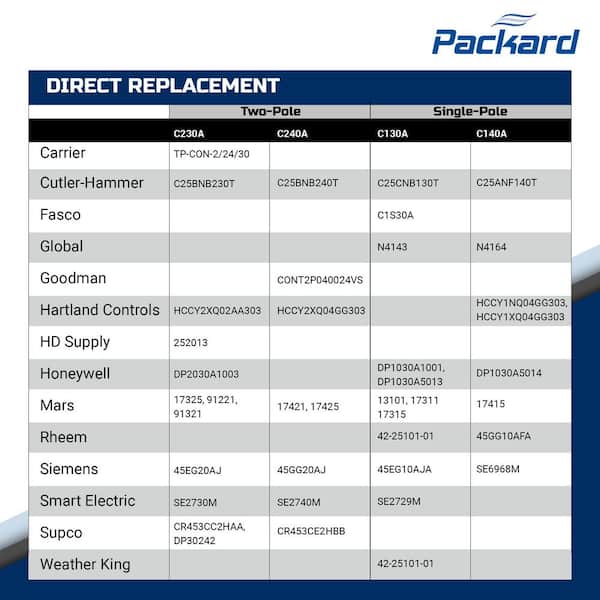 Packard

DIRECT REPLACEMENT

| | Two-Pole | | Single-Pole | |
|---|---|---|---|---|
| | C230A | C240A | C130A | C140A |
| Carrier | TP-CON-2/24/30 | | | |
| Cutler-Hammer | C25BNB230T | C25BNB240T | C25CNB130T | C25ANF140T |
| Fasco | | | C1S30A | |
| Global | | | N4143 | N4164 |
| Goodman | | CONT2P040024VS | | |
| Hartland Controls | HCCY2XQ02AA303 | HCCY2XQ04GG303 | | HCCY1NQ04GG303, HCCY1XQ04GG303 |
| HD Supply | 252013 | | | |
| Honeywell | DP2030A1003 | | DP1030A1001, DP1030A5013 | DP1030A5014 |
| Mars | 17325, 91221, 91321 | 17421, 17425 | 13101, 17311 17315 | 17415 |
| Rheem | | | 42-25101-01 | 45GG10AFA |
| Siemens | 45EG20AJ | 45GG20AJ | 45EG10AJA | SE6968M |
| Smart Electric | SE2730M | SE2740M | SE2729M | |
| Supco | CR453CC2HAA, DP30242 | CR453CE2HBB | | |
| Weather King | | | 42-25101-01 | |